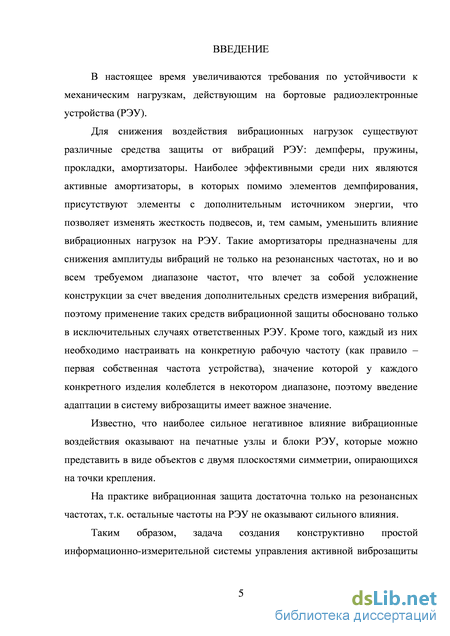 ВВЕДЕНИЕ

В настоящее время увеличиваются требования по устойчивости к механическим нагрузкам, действующим на бортовые радиоэлектронные устройства (РЭУ).

Для снижения воздействия вибрационных нагрузок существуют различные средства защиты от вибраций РЭУ: демпферы, пружины, прокладки, амортизаторы. Наиболее эффективными среди них являются активные амортизаторы, в которых помимо элементов демпфирования, присутствуют элементы с дополнительным источником энергии, что позволяет изменять жесткость подвесов, и, тем самым, уменьшить влияние вибрационных нагрузок на РЭУ. Такие амортизаторы предназначены для снижения амплитуды вибраций не только на резонансных частотах, но и во всем требуемом диапазоне частот, что влечет за собой усложнение конструкции за счет введения дополнительных средств измерения вибраций, поэтому применение таких средств вибрационной защиты обосновано только в исключительных случаях ответственных РЭУ. Кроме того, каждый из них необходимо настраивать на конкретную рабочую частоту (как правило – первая собственная частота устройства), значение которой у каждого конкретного изделия колеблется в некотором диапазоне, поэтому введение адаптации в систему виброзащиты имеет важное значение.

Известно, что наиболее сильное негативное влияние вибрационные воздействия оказывают на печатные узлы и блоки РЭУ, которые можно представить в виде объектов с двумя плоскостями симметрии, опирающихся на точки крепления.

На практике вибрационная защита достаточна только на резонансных частотах, т.к. остальные частоты на РЭУ не оказывают сильного влияния.

Таким образом, задача создания конструктивно простой информационно-измерительной системы управления активной виброзащиты

5

dsLib.net
библиотека диссертаций